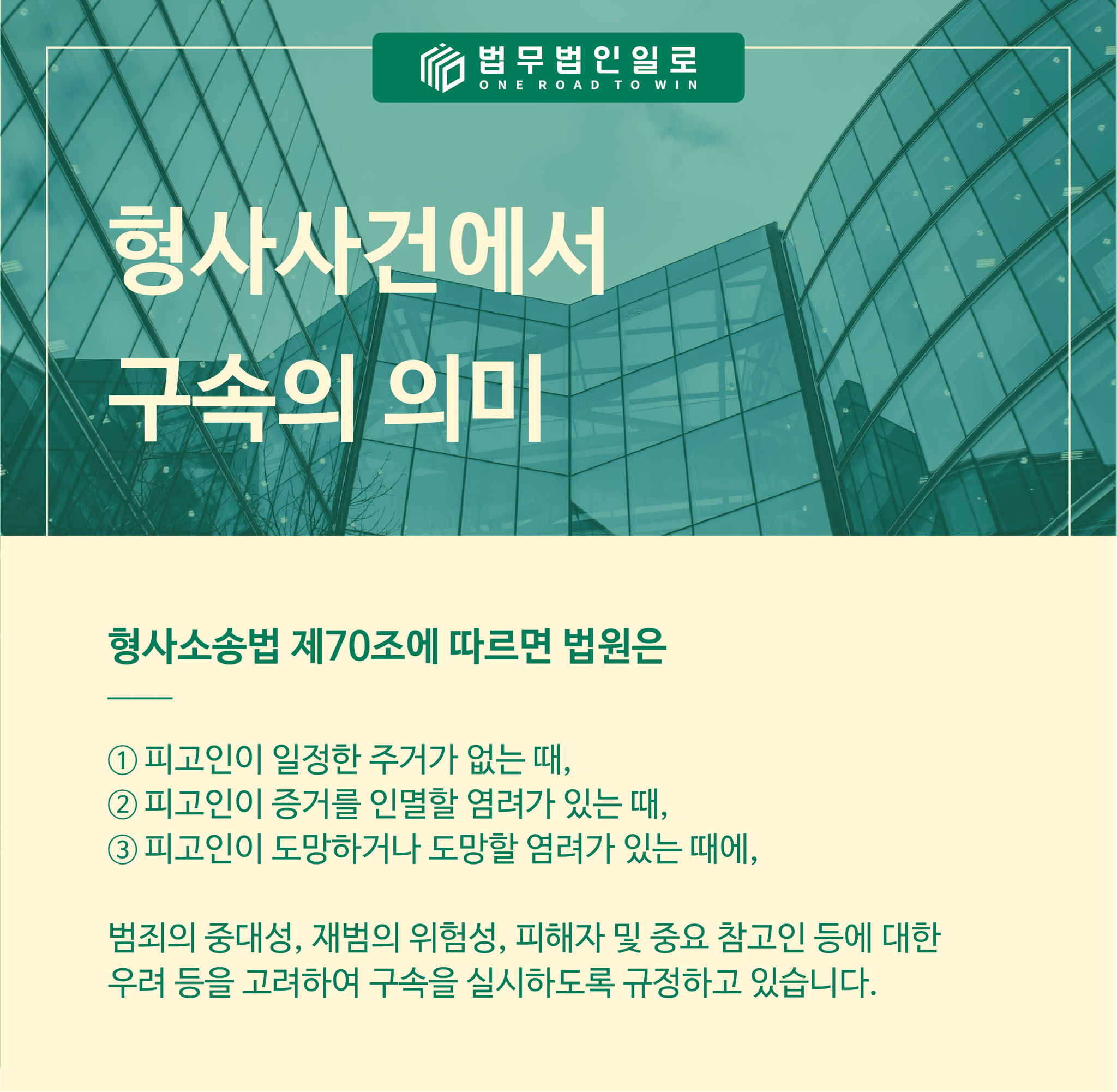 법무법인일로
ONE ROAD TO WIN

형사사건에서
구속의 의미

형사소송법 제70조에 따르면 법원은

① 피고인이 일정한 주거가 없는 때,
② 피고인이 증거를 인멸할 염려가 있는 때,
③ 피고인이 도망하거나 도망할 염려가 있는 때에,

범죄의 중대성, 재범의 위험성, 피해자 및 중요 참고인 등에 대한 우려 등을 고려하여 구속을 실시하도록 규정하고 있습니다.